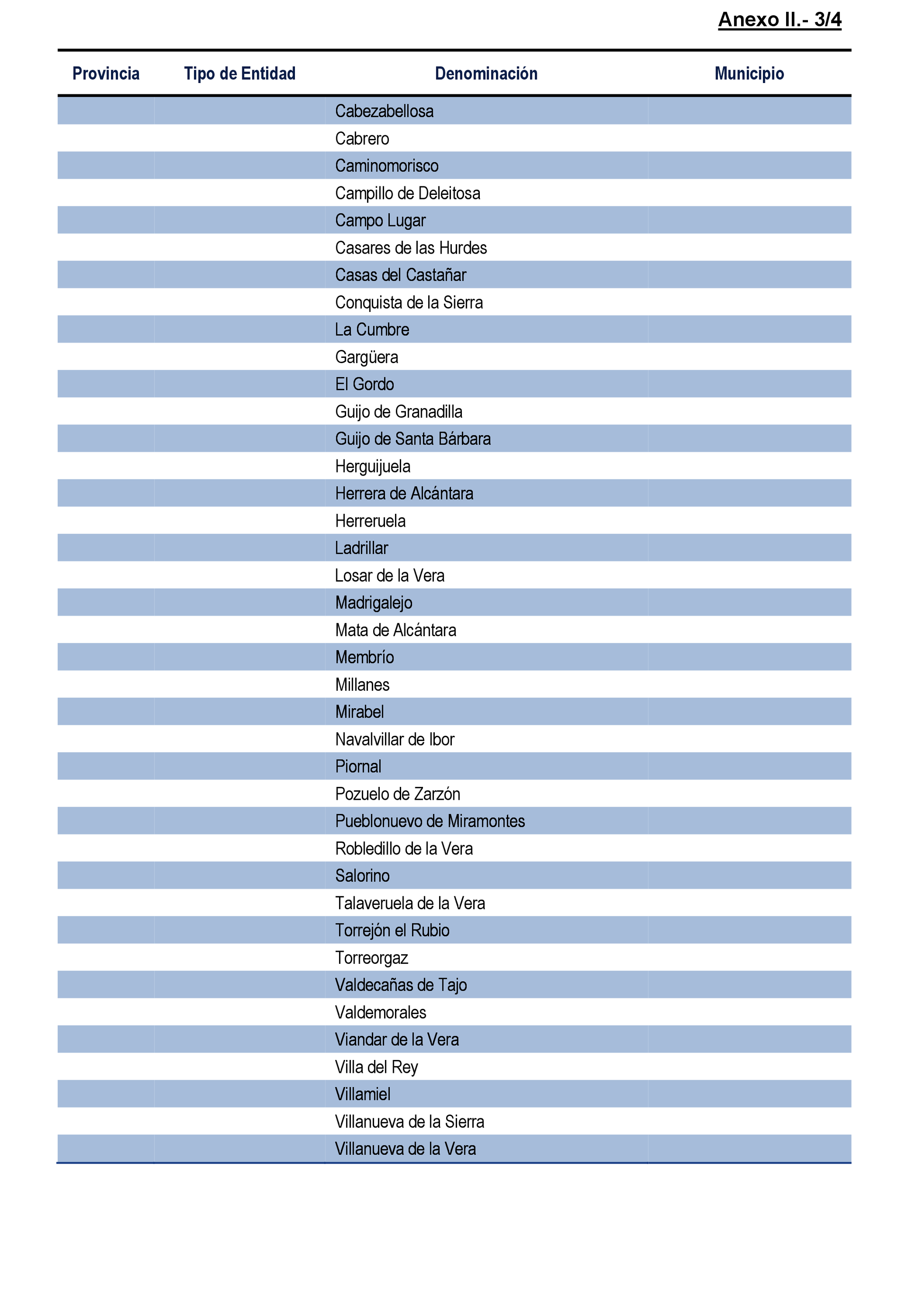 Anexo II.- 3/4

| Provincia | Tipo de Entidad | Denominación | Municipio |
|---|---|---|---|
| | | Cabezabellosa | |
| | | Cabrero | |
| | | Caminomorisco | |
| | | Campillo de Deleitosa | |
| | | Campo Lugar | |
| | | Casares de las Hurdes | |
| | | Casas del Castañar | |
| | | Conquista de la Sierra | |
| | | La Cumbre | |
| | | Gargüera | |
| | | El Gordo | |
| | | Guijo de Granadilla | |
| | | Guijo de Santa Bárbara | |
| | | Herguijuela | |
| | | Herrera de Alcántara | |
| | | Herreruela | |
| | | Ladrillar | |
| | | Losar de la Vera | |
| | | Madrigalejo | |
| | | Mata de Alcántara | |
| | | Membrío | |
| | | Millanes | |
| | | Mirabel | |
| | | Navalvillar de Ibor | |
| | | Piornal | |
| | | Pozuelo de Zarzón | |
| | | Pueblonuevo de Miramontes | |
| | | Robledillo de la Vera | |
| | | Salorino | |
| | | Talaveruela de la Vera | |
| | | Torrejón el Rubio | |
| | | Torreorgaz | |
| | | Valdecañas de Tajo | |
| | | Valdemorales | |
| | | Viandar de la Vera | |
| | | Villa del Rey | |
| | | Villamiel | |
| | | Villanueva de la Sierra | |
| | | Villanueva de la Vera | |